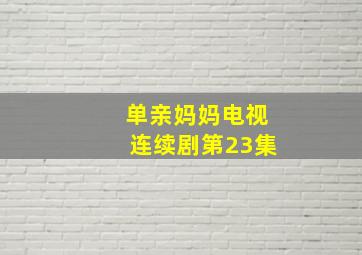 单亲妈妈电视连续剧第23集